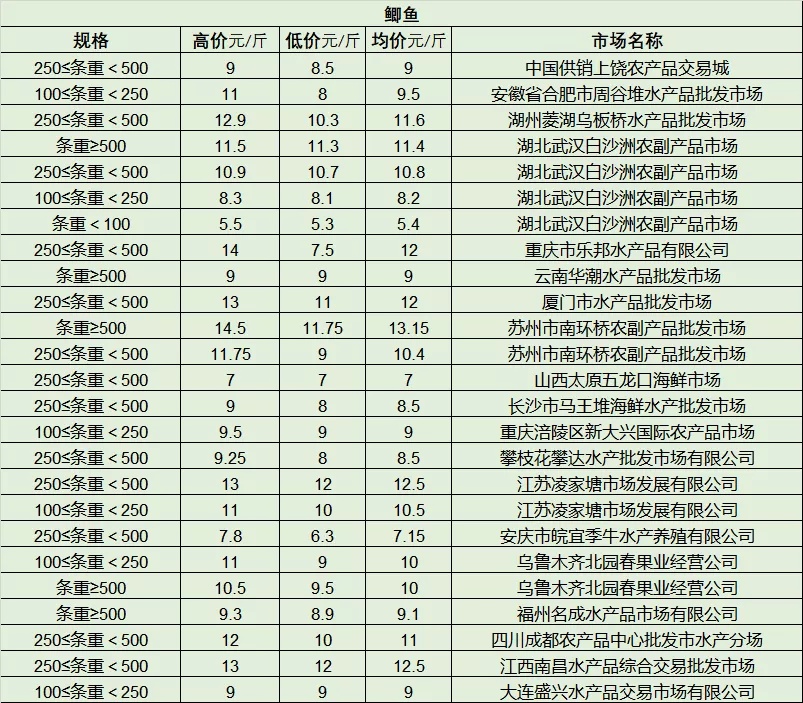 鲫鱼

| 规格 | 高价元/斤 | 低价元/斤 | 均价元/斤 | 市场名称 |
|---|---|---|---|---|
| 250≤条重＜500 | 9 | 8.5 | 9 | 中国供销上饶农产品交易城 |
| 100≤条重＜250 | 11 | 8 | 9.5 | 安徽省合肥市周谷堆水产品批发市场 |
| 250≤条重＜500 | 12.9 | 10.3 | 11.6 | 湖州菱湖乌板桥水产品批发市场 |
| 条重≥500 | 11.5 | 11.3 | 11.4 | 湖北武汉白沙洲农副产品市场 |
| 250≤条重＜500 | 10.9 | 10.7 | 10.8 | 湖北武汉白沙洲农副产品市场 |
| 100≤条重＜250 | 8.3 | 8.1 | 8.2 | 湖北武汉白沙洲农副产品市场 |
| 条重＜100 | 5.5 | 5.3 | 5.4 | 湖北武汉白沙洲农副产品市场 |
| 250≤条重＜500 | 14 | 7.5 | 12 | 重庆市乐邦水产品有限公司 |
| 条重≥500 | 9 | 9 | 9 | 云南华潮水产品批发市场 |
| 250≤条重＜500 | 13 | 11 | 12 | 厦门市水产品批发市场 |
| 条重≥500 | 14.5 | 11.75 | 13.15 | 苏州市南环桥农副产品批发市场 |
| 250≤条重＜500 | 11.75 | 9 | 10.4 | 苏州市南环桥农副产品批发市场 |
| 250≤条重＜500 | 7 | 7 | 7 | 山西太原五龙口海鲜市场 |
| 250≤条重＜500 | 9 | 8 | 8.5 | 长沙市马王堆海鲜水产批发市场 |
| 100≤条重＜250 | 9.5 | 9 | 9 | 重庆涪陵区新大兴国际农产品市场 |
| 250≤条重＜500 | 9.25 | 8 | 8.5 | 攀枝花攀达水产批发市场有限公司 |
| 250≤条重＜500 | 13 | 12 | 12.5 | 江苏凌家塘市场发展有限公司 |
| 100≤条重＜250 | 11 | 10 | 10.5 | 江苏凌家塘市场发展有限公司 |
| 250≤条重＜500 | 7.8 | 6.3 | 7.15 | 安庆市皖宜季牛水产养殖有限公司 |
| 100≤条重＜250 | 11 | 9 | 10 | 乌鲁木齐北园春果业经营公司 |
| 条重≥500 | 10.5 | 9.5 | 10 | 乌鲁木齐北园春果业经营公司 |
| 条重≥500 | 9.3 | 8.9 | 9.1 | 福州名成水产品市场有限公司 |
| 250≤条重＜500 | 12 | 10 | 11 | 四川成都农产品中心批发市水产分场 |
| 250≤条重＜500 | 13 | 12 | 12.5 | 江西南昌水产品综合交易批发市场 |
| 100≤条重＜250 | 9 | 9 | 9 | 大连盛兴水产品交易市场有限公司 |